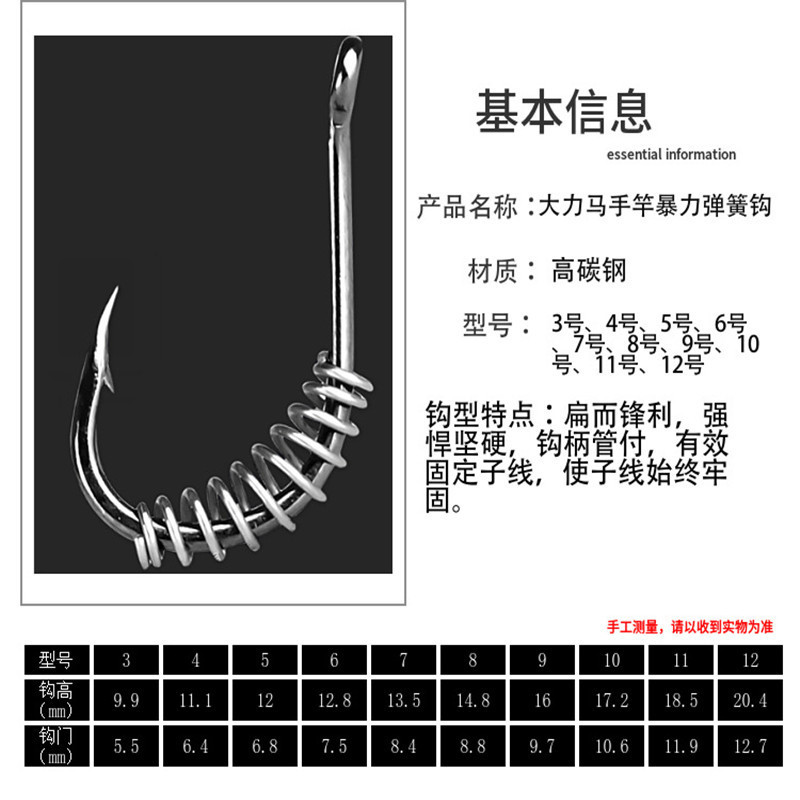 基本信息
essential information

产品名称：大力马手竿暴力弹簧钩

材质：高碳钢

型号：3号、4号、5号、6号、7号、8号、9号、10号、11号、12号

钩型特点：扁而锋利，强悍坚硬，钩柄管付，有效固定子线，使子线始终牢固。

手工测量，请以收到实物为准

| 型号 | 3 | 4 | 5 | 6 | 7 | 8 | 9 | 10 | 11 | 12 |
|---|---|---|---|---|---|---|---|---|---|---|
| 钩高（mm） | 9.9 | 11.1 | 12 | 12.8 | 13.5 | 14.8 | 16 | 17.2 | 18.5 | 20.4 |
| 钩门（mm） | 5.5 | 6.4 | 6.8 | 7.5 | 8.4 | 8.8 | 9.7 | 10.6 | 11.9 | 12.7 |